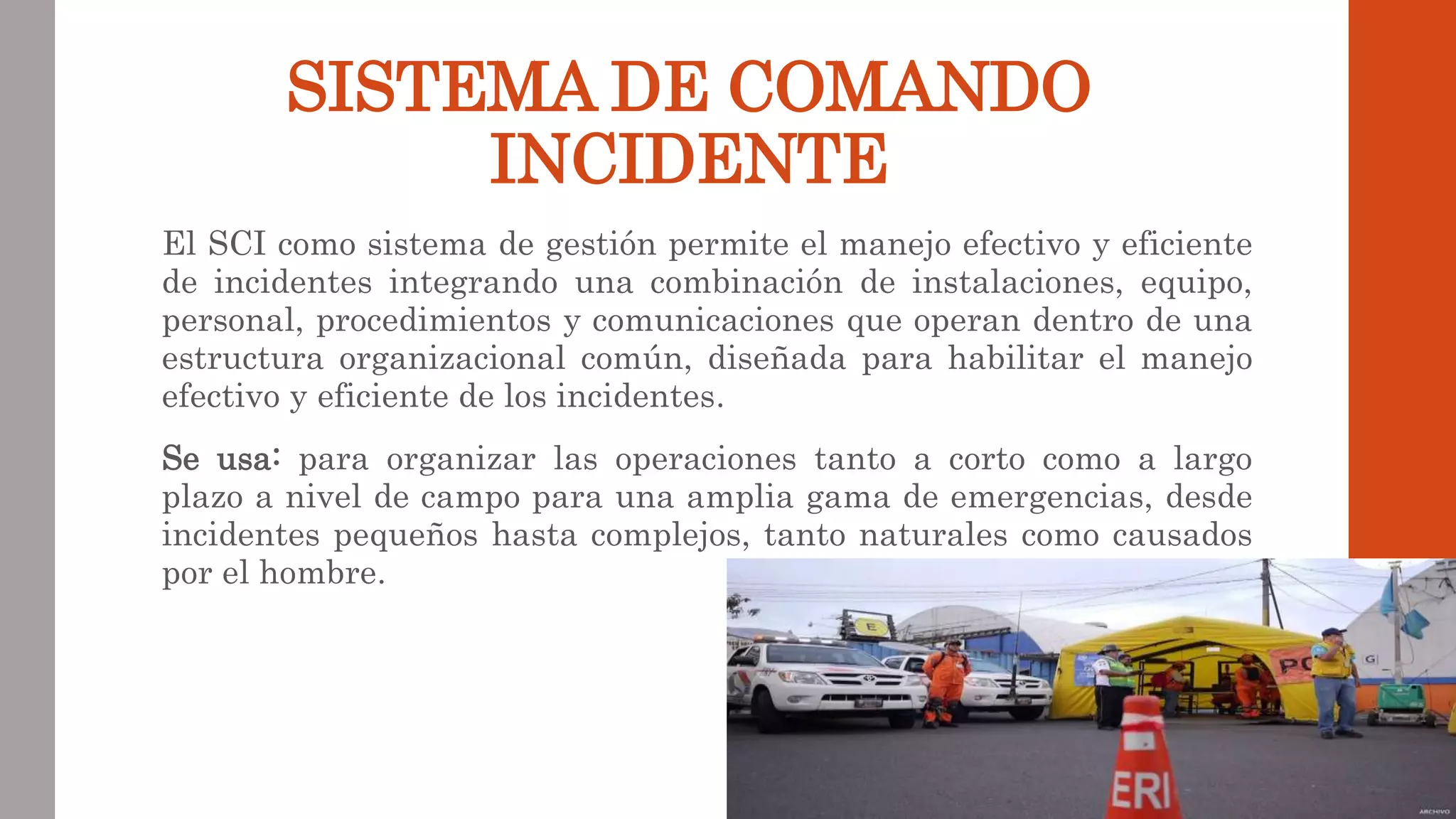 SISTEMA DE COMANDO INCIDENTE

El SCI como sistema de gestión permite el manejo efectivo y eficiente de incidentes integrando una combinación de instalaciones, equipo, personal, procedimientos y comunicaciones que operan dentro de una estructura organizacional común, diseñada para habilitar el manejo efectivo y eficiente de los incidentes.

Se usa: para organizar las operaciones tanto a corto como a largo plazo a nivel de campo para una amplia gama de emergencias, desde incidentes pequeños hasta complejos, tanto naturales como causados por el hombre.

E

PC

G

ERI

ARCHIVO